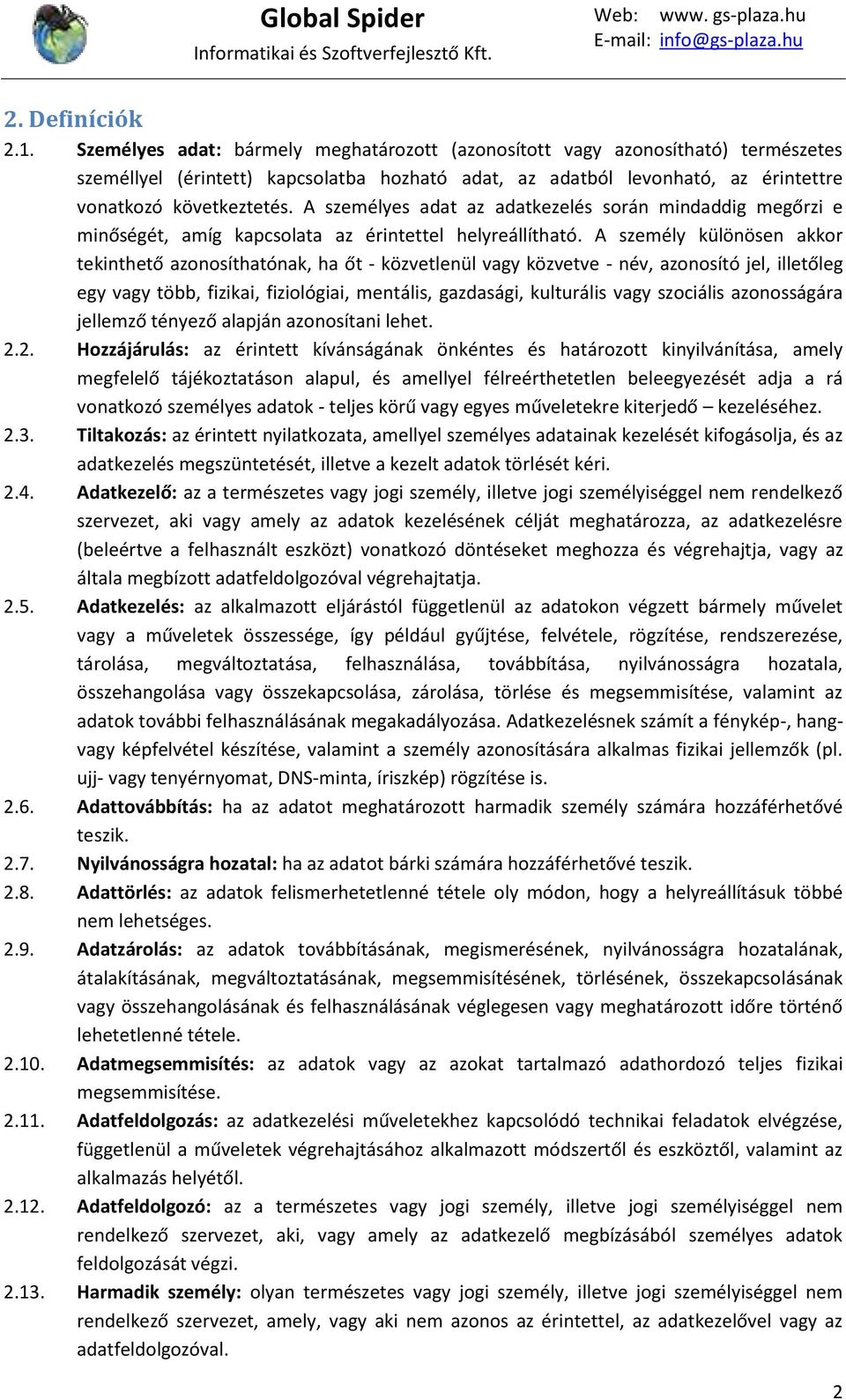 Global Spider
Informatikai és Szoftverfejlesztő Kft.
Web: www. gs-plaza.hu
E-mail: info@gs-plaza.hu

2. Definíciók

2.1. Személyes adat: bármely meghatározott (azonosított vagy azonosítható) természetes személlyel (érintett) kapcsolatba hozható adat, az adatból levonható, az érintettre vonatkozó következtetés. A személyes adat az adatkezelés során mindaddig megőrzi e minőségét, amíg kapcsolata az érintettel helyreállítható. A személy különösen akkor tekinthető azonosíthatónak, ha őt - közvetlenül vagy közvetve - név, azonosító jel, illetőleg egy vagy több, fizikai, fiziológiai, mentális, gazdasági, kulturális vagy szociális azonosságára jellemző tényező alapján azonosítani lehet.

2.2. Hozzájárulás: az érintett kívánságának önkéntes és határozott kinyilvánítása, amely megfelelő tájékoztatáson alapul, és amellyel félreérthetetlen beleegyezését adja a rá vonatkozó személyes adatok - teljes körű vagy egyes műveletekre kiterjedő – kezeléséhez.

2.3. Tiltakozás: az érintett nyilatkozata, amellyel személyes adatainak kezelését kifogásolja, és az adatkezelés megszüntetését, illetve a kezelt adatok törlését kéri.

2.4. Adatkezelő: az a természetes vagy jogi személy, illetve jogi személyiséggel nem rendelkező szervezet, aki vagy amely az adatok kezelésének célját meghatározza, az adatkezelésre (beleértve a felhasznált eszközt) vonatkozó döntéseket meghozza és végrehajtja, vagy az általa megbízott adatfeldolgozóval végrehajtatja.

2.5. Adatkezelés: az alkalmazott eljárástól függetlenül az adatokon végzett bármely művelet vagy a műveletek összessége, így például gyűjtése, felvétele, rögzítése, rendszerezése, tárolása, megváltoztatása, felhasználása, továbbítása, nyilvánosságra hozatala, összehangolása vagy összekapcsolása, zárolása, törlése és megsemmisítése, valamint az adatok további felhasználásának megakadályozása. Adatkezelésnek számít a fénykép-, hang- vagy képfelvétel készítése, valamint a személy azonosítására alkalmas fizikai jellemzők (pl. ujj- vagy tenyérnyomat, DNS-minta, íriszkép) rögzítése is.

2.6. Adattovábbítás: ha az adatot meghatározott harmadik személy számára hozzáférhetővé teszik.

2.7. Nyilvánosságra hozatal: ha az adatot bárki számára hozzáférhetővé teszik.

2.8. Adattörlés: az adatok felismerhetetlenné tétele oly módon, hogy a helyreállításuk többé nem lehetséges.

2.9. Adatzárolás: az adatok továbbításának, megismerésének, nyilvánosságra hozatalának, átalakításának, megváltoztatásának, megsemmisítésének, törlésének, összekapcsolásának vagy összehangolásának és felhasználásának véglegesen vagy meghatározott időre történő lehetetlenné tétele.

2.10. Adatmegsemmisítés: az adatok vagy az azokat tartalmazó adathordozó teljes fizikai megsemmisítése.

2.11. Adatfeldolgozás: az adatkezelési műveletekhez kapcsolódó technikai feladatok elvégzése, függetlenül a műveletek végrehajtásához alkalmazott módszertől és eszköztől, valamint az alkalmazás helyétől.

2.12. Adatfeldolgozó: az a természetes vagy jogi személy, illetve jogi személyiséggel nem rendelkező szervezet, aki, vagy amely az adatkezelő megbízásából személyes adatok feldolgozását végzi.

2.13. Harmadik személy: olyan természetes vagy jogi személy, illetve jogi személyiséggel nem rendelkező szervezet, amely, vagy aki nem azonos az érintettel, az adatkezelővel vagy az adatfeldolgozóval.

2